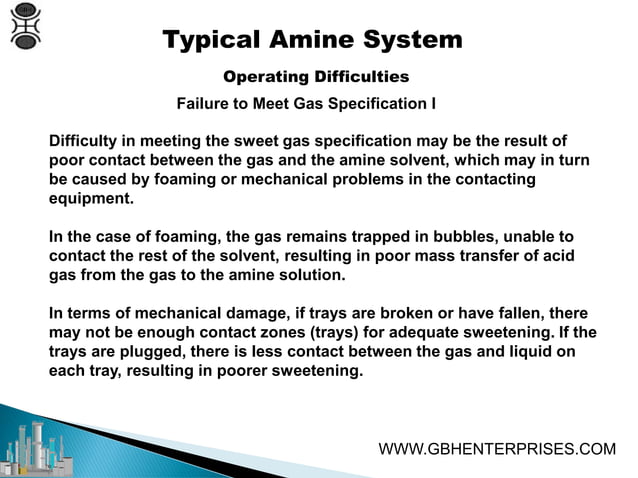 Typical Amine System

Operating Difficulties

Failure to Meet Gas Specification I

Difficulty in meeting the sweet gas specification may be the result of poor contact between the gas and the amine solvent, which may in turn be caused by foaming or mechanical problems in the contacting equipment.

In the case of foaming, the gas remains trapped in bubbles, unable to contact the rest of the solvent, resulting in poor mass transfer of acid gas from the gas to the amine solution.

In terms of mechanical damage, if trays are broken or have fallen, there may not be enough contact zones (trays) for adequate sweetening. If the trays are plugged, there is less contact between the gas and liquid on each tray, resulting in poorer sweetening.

WWW.GBHENTERPRISES.COM